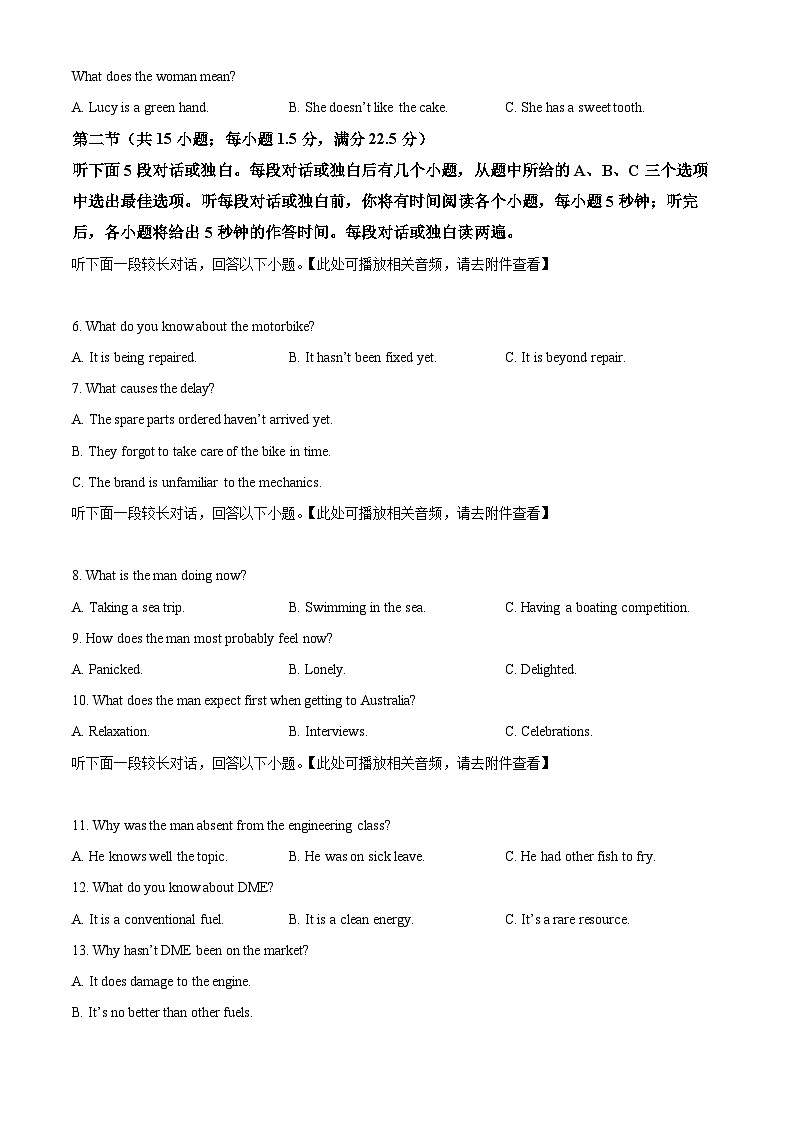 What does the woman mean?

A. Lucy is a green hand.
B. She doesn't like the cake.
C. She has a sweet tooth.

第二节（共 15 小题；每小题 1.5 分，满分 22.5 分）

听下面 5 段对话或独白。每段对话或独白后有几个小题，从题中所给的 A、B、C 三个选项中选出最佳选项。听每段对话或独白前，你将有时间阅读各个小题，每小题 5 秒钟；听完后，各小题将给出 5 秒钟的作答时间。每段对话或独白读两遍。

听下面一段较长对话，回答以下小题。【此处可播放相关音频，请去附件查看】

6. What do you know about the motorbike?

A. It is being repaired.
B. It hasn't been fixed yet.
C. It is beyond repair.

7. What causes the delay?

A. The spare parts ordered haven't arrived yet.

B. They forgot to take care of the bike in time.

C. The brand is unfamiliar to the mechanics.

听下面一段较长对话，回答以下小题。【此处可播放相关音频，请去附件查看】

8. What is the man doing now?

A. Taking a sea trip.
B. Swimming in the sea.
C. Having a boating competition.

9. How does the man most probably feel now?

A. Panicked.
B. Lonely.
C. Delighted.

10. What does the man expect first when getting to Australia?

A. Relaxation.
B. Interviews.
C. Celebrations.

听下面一段较长对话，回答以下小题。【此处可播放相关音频，请去附件查看】

11. Why was the man absent from the engineering class?

A. He knows well the topic.
B. He was on sick leave.
C. He had other fish to fry.

12. What do you know about DME?

A. It is a conventional fuel.
B. It is a clean energy.
C. It's a rare resource.

13. Why hasn't DME been on the market?

A. It does damage to the engine.

B. It's no better than other fuels.